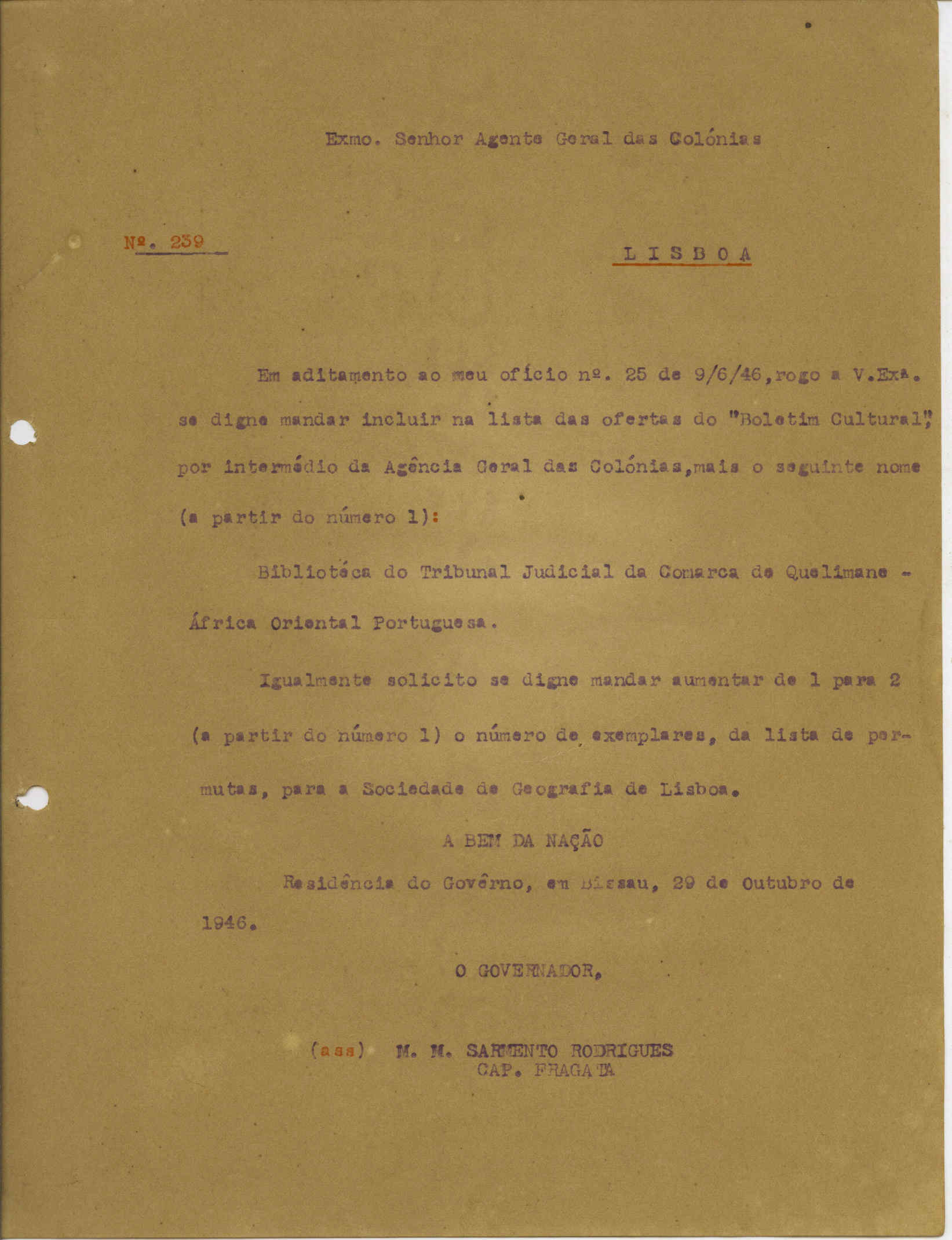 Exmo. Senhor Agente Geral das Colónias

Nº. 239

LISBOA

Em aditamento ao meu ofício nº. 25 de 9/6/46, rogo a V.Exª. se digne mandar incluir na lista das ofertas do "Boletim Cultural", por intermédio da Agência Geral das Colónias, mais o seguinte nome (a partir do número 1):

Bibliotéca do Tribunal Judicial da Comarca de Quelimane - África Oriental Portuguesa.

Igualmente solicito se digne mandar aumentar de 1 para 2 (a partir do número 1) o número de exemplares, da lista de permutas, para a Sociedade de Geografia de Lisboa.

A BEM DA NAÇÃO

Residência do Govêrno, em Bissau, 29 de Outubro de 1946.

O GOVERNADOR,

(ass) M. M. SARMENTO RODRIGUES
CAP. FRAGATA